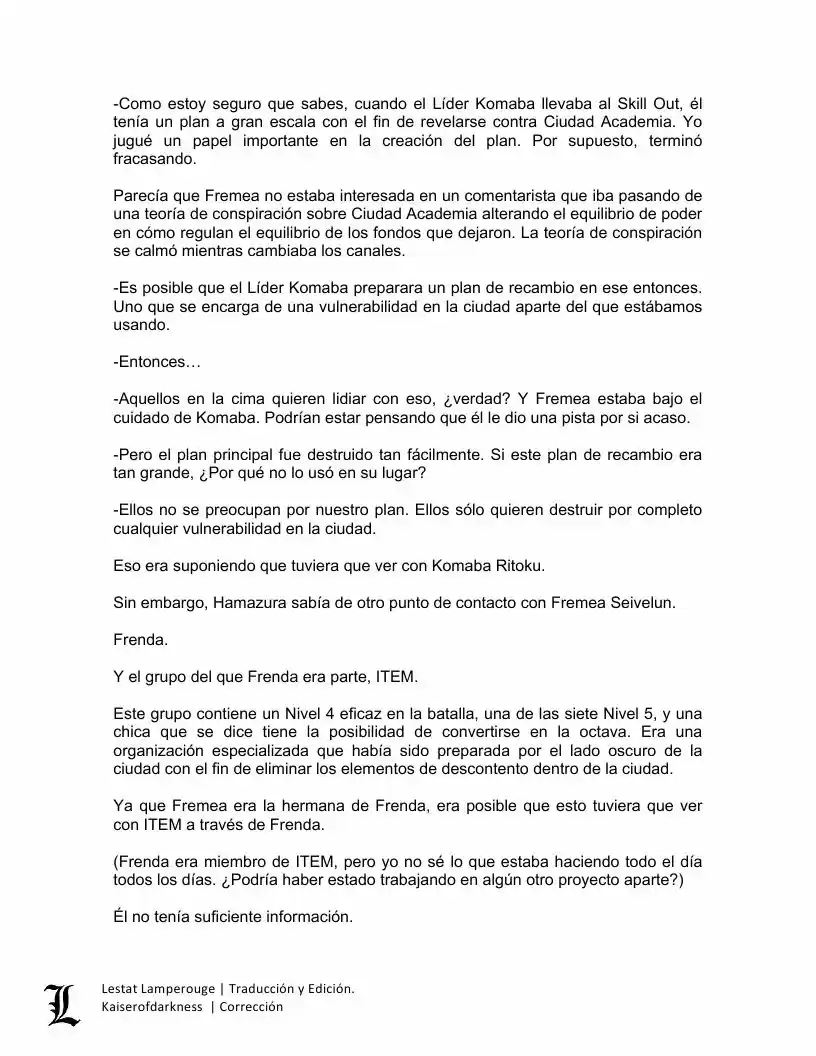 -Como estoy seguro que sabes, cuando el Líder Komaba llevaba al Skill Out, él tenía un plan a gran escala con el fin de revelarse contra Ciudad Academia. Yo jugué un papel importante en la creación del plan. Por supuesto, terminó fracasando.

Parecía que Fremea no estaba interesada en un comentarista que iba pasando de una teoría de conspiración sobre Ciudad Academia alterando el equilibrio de poder en cómo regulan el equilibrio de los fondos que dejaron. La teoría de conspiración se calmó mientras cambiaba los canales.

-Es posible que el Líder Komaba preparara un plan de recambio en ese entonces. Uno que se encarga de una vulnerabilidad en la ciudad aparte del que estábamos usando.

-Entonces…

-Aquellos en la cima quieren lidiar con eso, ¿verdad? Y Fremea estaba bajo el cuidado de Komaba. Podrían estar pensando que él le dio una pista por si acaso.

-Pero el plan principal fue destruido tan fácilmente. Si este plan de recambio era tan grande, ¿Por qué no lo usó en su lugar?

-Ellos no se preocupan por nuestro plan. Ellos sólo quieren destruir por completo cualquier vulnerabilidad en la ciudad.

Eso era suponiendo que tuviera que ver con Komaba Ritoku.

Sin embargo, Hamazura sabía de otro punto de contacto con Fremea Seivelun.

Frenda.

Y el grupo del que Frenda era parte, ITEM.

Este grupo contiene un Nivel 4 eficaz en la batalla, una de las siete Nivel 5, y una chica que se dice tiene la posibilidad de convertirse en la octava. Era una organización especializada que había sido preparada por el lado oscuro de la ciudad con el fin de eliminar los elementos de descontento dentro de la ciudad.

Ya que Fremea era la hermana de Frenda, era posible que esto tuviera que ver con ITEM a través de Frenda.

(Frenda era miembro de ITEM, pero yo no sé lo que estaba haciendo todo el día todos los días. ¿Podría haber estado trabajando en algún otro proyecto aparte?)

Él no tenía suficiente información.

L
Lestat Lamperouge | Traducción y Edición.
Kaiserofdarkness | Corrección